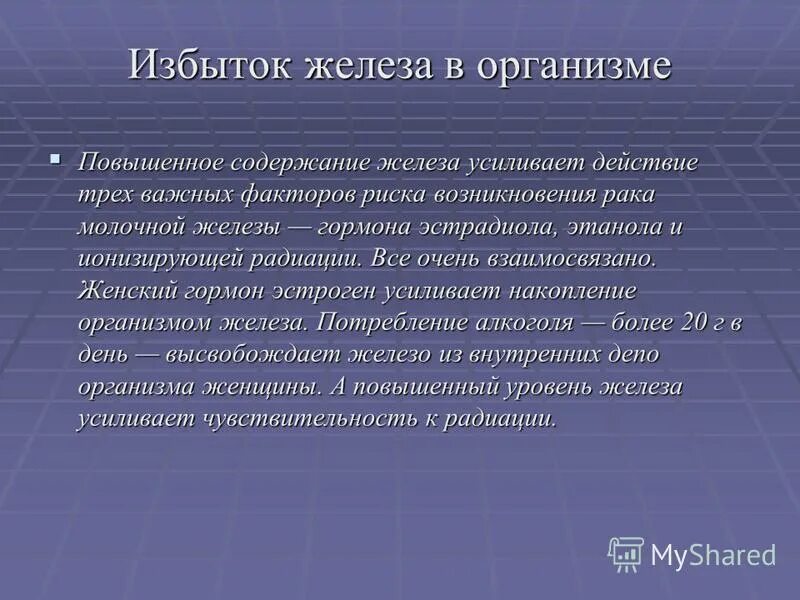 Избыток железа в организме

Повышенное содержание железа усиливает действие трех важных факторов риска возникновения рака молочной железы — гормона эстрадиола, этанола и ионизирующей радиации. Все очень взаимосвязано. Женский гормон эстроген усиливает накопление организмом железа. Потребление алкоголя — более 20 г в день — высвобождает железо из внутренних депо организма женщины. А повышенный уровень железа усиливает чувствительность к радиации.

MyShared